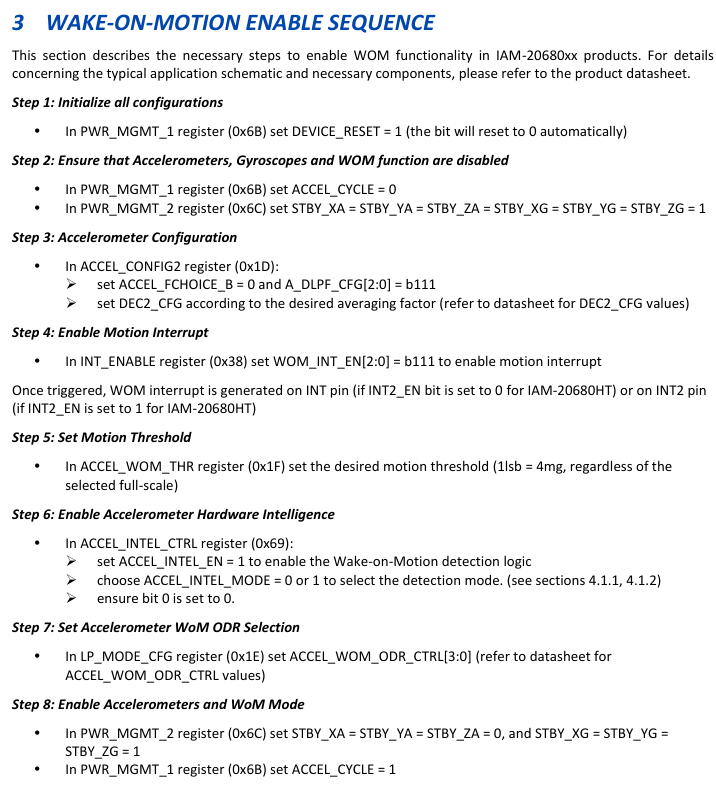 3 WAKE-ON-MOTION ENABLE SEQUENCE

This section describes the necessary steps to enable WOM functionality in IAM-20680xx products. For details concerning the typical application schematic and necessary components, please refer to the product datasheet.

Step 1: Initialize all configurations

• In PWR_MGMT_1 register (0x6B) set DEVICE_RESET = 1 (the bit will reset to 0 automatically)

Step 2: Ensure that Accelerometers, Gyroscopes and WOM function are disabled

• In PWR_MGMT_1 register (0x6B) set ACCEL_CYCLE = 0
• In PWR_MGMT_2 register (0x6C) set STBY_XA = STBY_YA = STBY_ZA = STBY_XG = STBY_YG = STBY_ZG = 1

Step 3: Accelerometer Configuration

• In ACCEL_CONFIG2 register (0x1D):
➢ set ACCEL_FCHOICE_B = 0 and A_DLPF_CFG[2:0] = b111
➢ set DEC2_CFG according to the desired averaging factor (refer to datasheet for DEC2_CFG values)

Step 4: Enable Motion Interrupt

• In INT_ENABLE register (0x38) set WOM_INT_EN[2:0] = b111 to enable motion interrupt

Once triggered, WOM interrupt is generated on INT pin (if INT2_EN bit is set to 0 for IAM-20680HT) or on INT2 pin (if INT2_EN is set to 1 for IAM-20680HT)

Step 5: Set Motion Threshold

• In ACCEL_WOM_THR register (0x1F) set the desired motion threshold (1lsb = 4mg, regardless of the selected full-scale)

Step 6: Enable Accelerometer Hardware Intelligence

• In ACCEL_INTEL_CTRL register (0x69):
➢ set ACCEL_INTEL_EN = 1 to enable the Wake-on-Motion detection logic
➢ choose ACCEL_INTEL_MODE = 0 or 1 to select the detection mode. (see sections 4.1.1, 4.1.2)
➢ ensure bit 0 is set to 0.

Step 7: Set Accelerometer WoM ODR Selection

• In LP_MODE_CFG register (0x1E) set ACCEL_WOM_ODR_CTRL[3:0] (refer to datasheet for ACCEL_WOM_ODR_CTRL values)

Step 8: Enable Accelerometers and WoM Mode

• In PWR_MGMT_2 register (0x6C) set STBY_XA = STBY_YA = STBY_ZA = 0, and STBY_XG = STBY_YG = STBY_ZG = 1
• In PWR_MGMT_1 register (0x6B) set ACCEL_CYCLE = 1